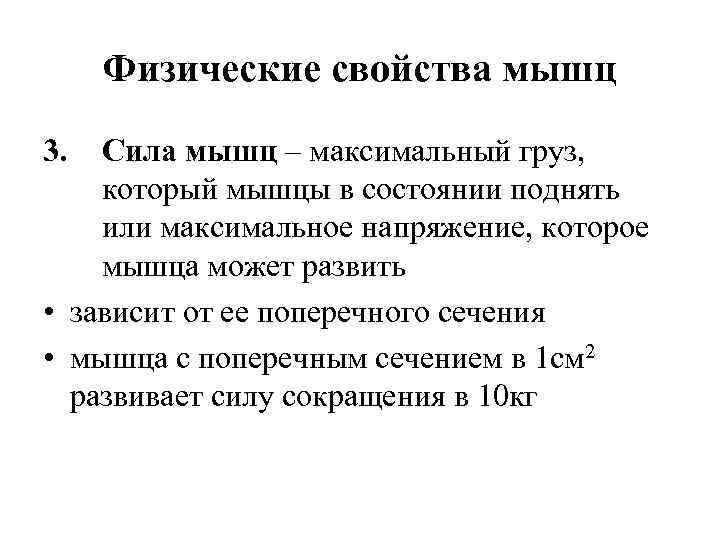 Физические свойства мышц

3. Сила мышц – максимальный груз, который мышцы в состоянии поднять или максимальное напряжение, которое мышца может развить

• зависит от ее поперечного сечения

• мышца с поперечным сечением в 1см$^2$ развивает силу сокращения в 10кг